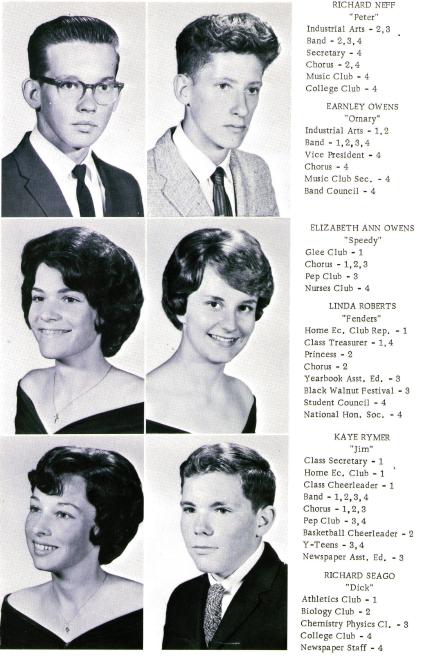 RICHARD NEFF
"Peter"
Industrial Arts - 2,3
Band - 2,3,4
Secretary - 4
Chorus - 2,4
Music Club - 4
College Club - 4

EARNLEY OWENS
"Ornary"
Industrial Arts - 1,2
Band - 1,2,3,4
Vice President - 4
Chorus - 4
Music Club Sec. - 4
Band Council - 4

ELIZABETH ANN OWENS
"Speedy"
Glee Club - 1
Chorus - 1,2,3
Pep Club - 3
Nurses Club - 4

LINDA ROBERTS
"Fenders"
Home Ec. Club Rep. - 1
Class Treasurer - 1,4
Princess - 2
Chorus - 2
Yearbook Asst. Ed. - 3
Black Walnut Festival - 3
Student Council - 4
National Hon. Soc. - 4

KAYE RYMER
"Jim"
Class Secretary - 1
Home Ec. Club - 1
Class Cheerleader - 1
Band - 1,2,3,4
Chorus - 1,2,3
Pep Club - 3,4
Basketball Cheerleader - 2
Y-Teens - 3,4
Newspaper Asst. Ed. - 3

RICHARD SEAGO
"Dick"
Athletics Club - 1
Biology Club - 2
Chemistry Physics Cl. - 3
College Club - 4
Newspaper Staff - 4